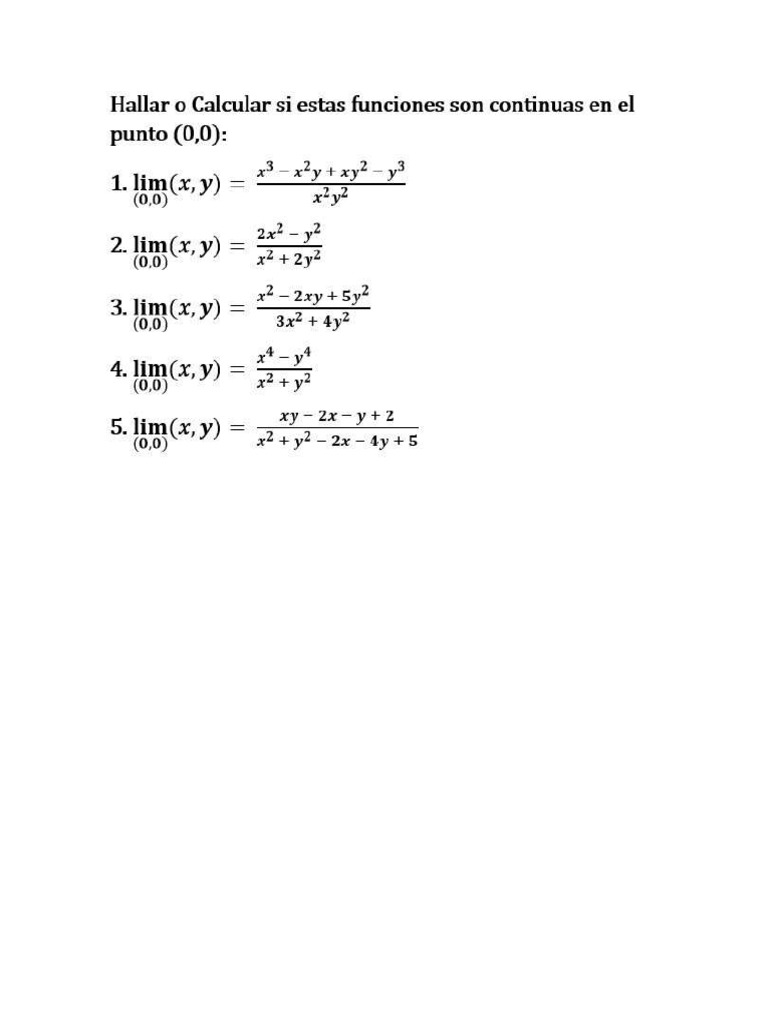 Hallar o Calcular si estas funciones son continuas en el punto (0,0):

1. $\lim_{(0,0)}(x,y) = \frac{x^3 - x^2y + xy^2 - y^3}{x^2y^2}$

2. $\lim_{(0,0)}(x,y) = \frac{2x^2 - y^2}{x^2 + 2y^2}$

3. $\lim_{(0,0)}(x,y) = \frac{x^2 - 2xy + 5y^2}{3x^2 + 4y^2}$

4. $\lim_{(0,0)}(x,y) = \frac{x^4 - y^4}{x^2 + y^2}$

5. $\lim_{(0,0)}(x,y) = \frac{xy - 2x - y + 2}{x^2 + y^2 - 2x - 4y + 5}$